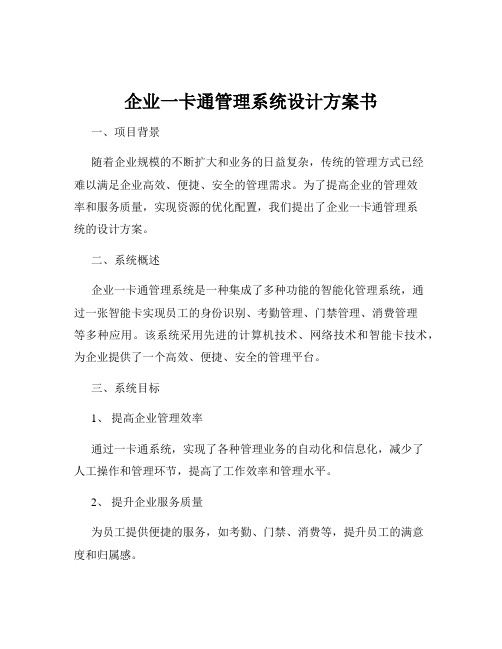 企业一卡通管理系统设计方案书

一、项目背景

随着企业规模的不断扩大和业务的日益复杂，传统的管理方式已经难以满足企业高效、便捷、安全的管理需求。为了提高企业的管理效率和服务质量，实现资源的优化配置，我们提出了企业一卡通管理系统的设计方案。

二、系统概述

企业一卡通管理系统是一种集成了多种功能的智能化管理系统，通过一张智能卡实现员工的身份识别、考勤管理、门禁管理、消费管理等多种应用。该系统采用先进的计算机技术、网络技术和智能卡技术，为企业提供了一个高效、便捷、安全的管理平台。

三、系统目标

1、 提高企业管理效率

通过一卡通系统，实现了各种管理业务的自动化和信息化，减少了人工操作和管理环节，提高了工作效率和管理水平。

2、 提升企业服务质量

为员工提供便捷的服务，如考勤、门禁、消费等，提升员工的满意度和归属感。